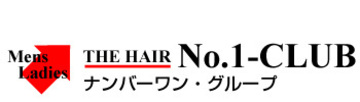 Mens
Ladies

THE HAIR No.1-CLUB
ナンバーワン・グループ